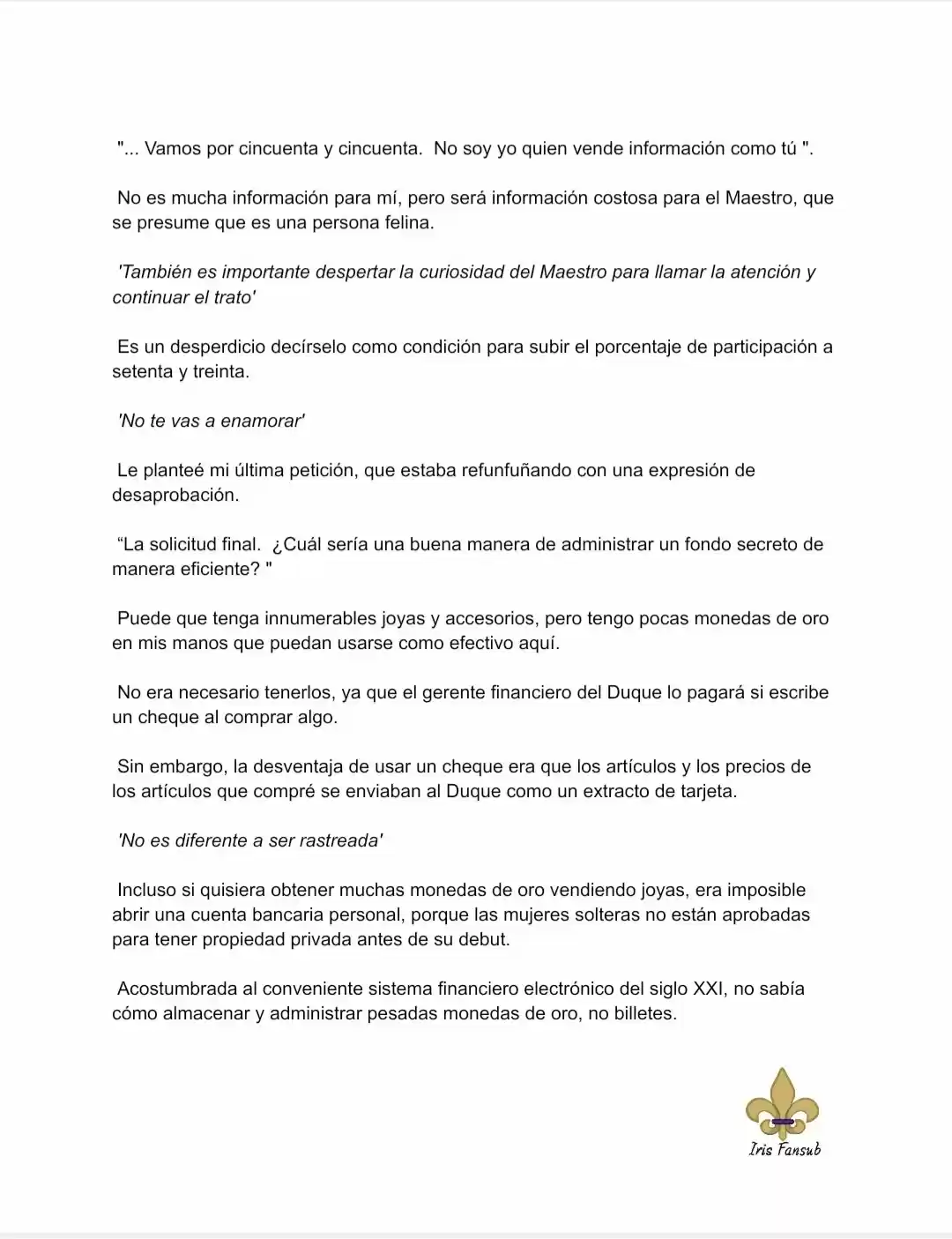 "... Vamos por cincuenta y cincuenta. No soy yo quien vende información como tú ".

No es mucha información para mí, pero será información costosa para el Maestro, que se presume que es una persona felina.

'También es importante despertar la curiosidad del Maestro para llamar la atención y continuar el trato'

Es un desperdicio decírselo como condición para subir el porcentaje de participación a setenta y treinta.

'No te vas a enamorar'

Le planteé mi última petición, que estaba refunfuñando con una expresión de desaprobación.

“La solicitud final. ¿Cuál sería una buena manera de administrar un fondo secreto de manera eficiente? "

Puede que tenga innumerables joyas y accesorios, pero tengo pocas monedas de oro en mis manos que puedan usarse como efectivo aquí.

No era necesario tenerlos, ya que el gerente financiero del Duque lo pagará si escribe un cheque al comprar algo.

Sin embargo, la desventaja de usar un cheque era que los artículos y los precios de los artículos que compré se enviaban al Duque como un extracto de tarjeta.

'No es diferente a ser rastreada'

Incluso si quisiera obtener muchas monedas de oro vendiendo joyas, era imposible abrir una cuenta bancaria personal, porque las mujeres solteras no están aprobadas para tener propiedad privada antes de su debut.

Acostumbrada al conveniente sistema financiero electrónico del siglo XXI, no sabía cómo almacenar y administrar pesadas monedas de oro, no billetes.

Iris Fansub